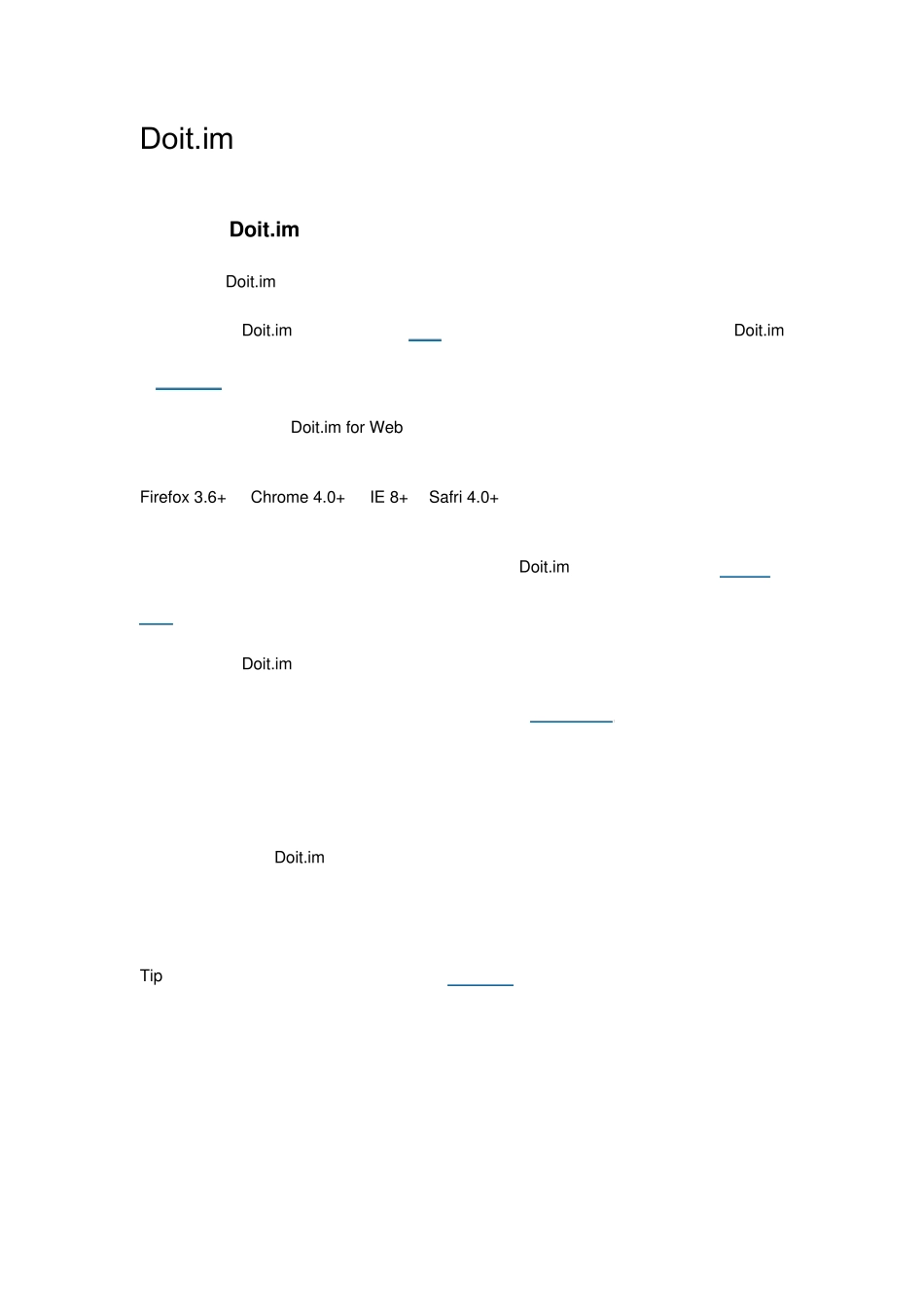 Doit.im

Doit.im

Doit.im

Doit.im Doit.im

Doit.im for Web

Firefox 3.6+ Chrome 4.0+ IE 8+ Safri 4.0+

Doit.im

Doit.im

Doit.im

Tip